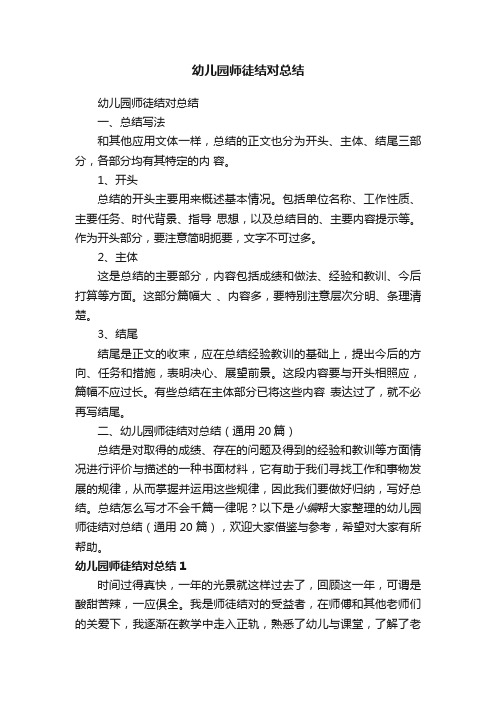 幼儿园师徒结对总结

幼儿园师徒结对总结

一、总结写法

和其他应用文体一样，总结的正文也分为开头、主体、结尾三部分，各部分均有其特定的内 容。

1、开头

总结的开头主要用来概述基本情况。包括单位名称、工作性质、主要任务、时代背景、指导 思想，以及总结目的、主要内容提示等。作为开头部分，要注意简明扼要，文字不可过多。

2、主体

这是总结的主要部分，内容包括成绩和做法、经验和教训、今后打算等方面。这部分篇幅大 、内容多，要特别注意层次分明、条理清楚。

3、结尾

结尾是正文的收束，应在总结经验教训的基础上，提出今后的方向、任务和措施，表明决心、展望前景。这段内容要与开头相照应，篇幅不应过长。有些总结在主体部分已将这些内容 表达过了，就不必再写结尾。

二、幼儿园师徒结对总结（通用 20 篇）

总结是对取得的成绩、存在的问题及得到的经验和教训等方面情况进行评价与描述的一种书面材料，它有助于我们寻找工作和事物发展的规律，从而掌握并运用这些规律，因此我们要做好归纳，写好总结。总结怎么写才不会千篇一律呢？以下是小编帮大家整理的幼儿园师徒结对总结（通用 20 篇），欢迎大家借鉴与参考，希望对大家有所帮助。

幼儿园师徒结对总结 1

时间过得真快，一年的光景就这样过去了，回顾这一年，可谓是酸甜苦辣，一应俱全。我是师徒结对的受益者，在师傅和其他老师们的关爱下，我逐渐在教学中走入正轨，熟悉了幼儿与课堂，了解了老